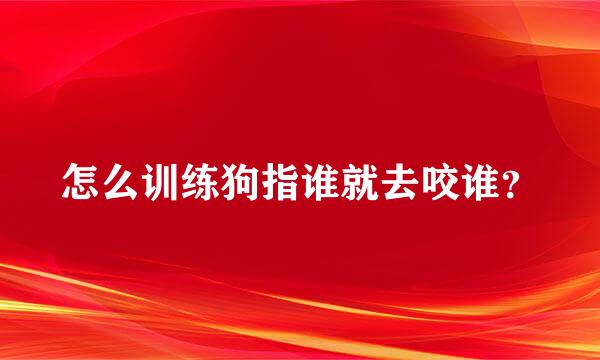 怎么训练狗指谁就去咬谁？